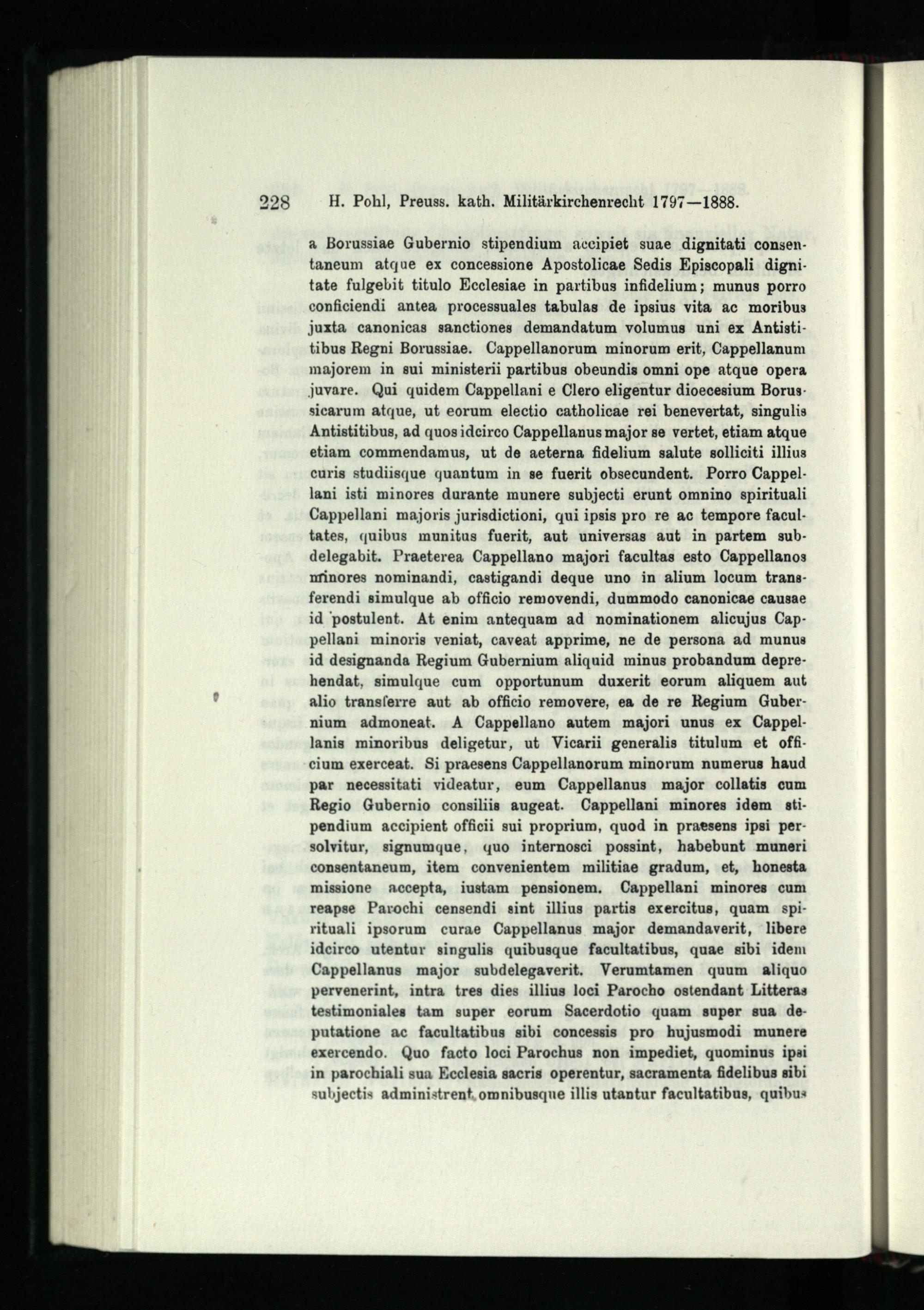 228 H. Pohl, Preuss. kath. Militärkirchenrecht 1797—1888.

a Borussiae Gubernio stipendium accipiet suae dignitati consentaneum atque ex concessione Apostolicae Sedis Episcopali dignitate fulgebit titulo Ecclesiae in partibus infidelium; munus porro conficiendi antea processuales tabulas de ipsius vita ac moribus juxta canonicas sanctiones demandatum volumus uni ex Antistitibus Regni Borussiae. Cappellanorum minorum erit, Cappellanum majorem in sui ministerii partibus obeundis omni ope atque opera juvare. Qui quidem Cappellani e Clero eligentur dioecesium Borussicarum atque, ut eorum electio catholicae rei benevertat, singulis Antistitibus, ad quos idcirco Cappellanus major se vertet, etiam atque etiam commendamus, ut de aeterna fidelium salute solliciti illius curis studiisque quantum in se fuerit obsecundent. Porro Cappellani isti minores durante munere subjecti erunt omnino spirituali Cappellani majoris jurisdictioni, qui ipsis pro re ac tempore facultates, quibus munitus fuerit, aut universas aut in partem subdelegabit. Praeterea Cappellano majori facultas esto Cappellanos minores nominandi, castigandi deque uno in alium locum transferendi simulque ab officio removendi, dummodo canonicae causae id postulent. At enim antequam ad nominationem alicujus Cappellani minoris veniat, caveat apprime, ne de persona ad munus id designanda Regium Gubernium aliquid minus probandum deprehendat, simulque cum opportunum duxerit eorum aliquem aut alio transferre aut ab officio removere, ea de re Regium Gubernium admoneat. A Cappellano autem majori unus ex Cappellanis minoribus deligetur, ut Vicarii generalis titulum et officium exerceat. Si praesens Cappellanorum minorum numerus haud par necessitati videatur, eum Cappellanus major collatis cum Regio Gubernio consiliis augeat. Cappellani minores idem stipendium accipient officii sui proprium, quod in praesens ipsi persolvitur, signumque, quo internosci possint, habebunt muneri consentaneum, item convenientem militiae gradum, et, honesta missione accepta, iustam pensionem. Cappellani minores cum reapse Parochi censendi sint illius partis exercitus, quam spirituali ipsorum curae Cappellanus major demandaverit, libere idcirco utentur singulis quibusque facultatibus, quae sibi idem Cappellanus major subdelegaverit. Verumtamen quum aliquo pervenerint, intra tres dies illius loci Parocho ostendant Litteras testimoniales tam super eorum Sacerdotio quam super sua deputatione ac facultatibus sibi concessis pro hujusmodi munere exercendo. Quo facto loci Parochus non impediet, quominus ipsi in parochiali sua Ecclesia sacris operentur, sacramenta fidelibus sibi subjectis administrent omnibusque illis utantur facultatibus, quibus